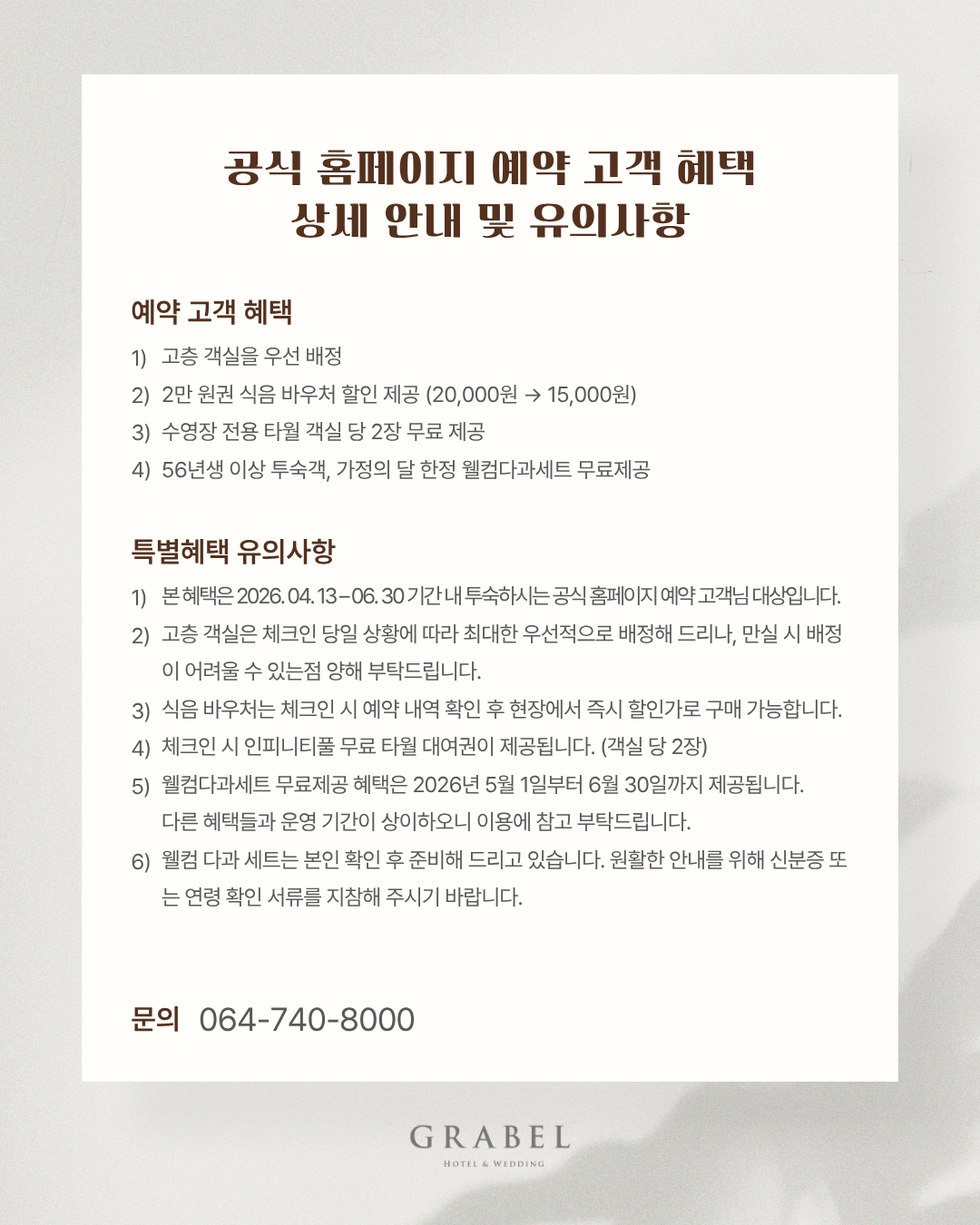 공식 홈페이지 예약 고객 혜택
상세 안내 및 유의사항

예약 고객 혜택

1) 고층 객실을 우선 배정

2) 2만 원권 식음 바우처 할인 제공 (20,000원 → 15,000원)

3) 수영장 전용 타월 객실 당 2장 무료 제공

4) 56년생 이상 투숙객, 가정의 달 한정 웰컴다과세트 무료제공

특별혜택 유의사항

1) 본 혜택은 2026. 04. 13 – 06. 30 기간 내 투숙하시는 공식 홈페이지 예약 고객님 대상입니다.

2) 고층 객실은 체크인 당일 상황에 따라 최대한 우선적으로 배정해 드리나, 만실 시 배정이 어려울 수 있는점 양해 부탁드립니다.

3) 식음 바우처는 체크인 시 예약 내역 확인 후 현장에서 즉시 할인가로 구매 가능합니다.

4) 체크인 시 인피니티풀 무료 타월 대여권이 제공됩니다. (객실 당 2장)

5) 웰컴다과세트 무료제공 혜택은 2026년 5월 1일부터 6월 30일까지 제공됩니다.
다른 혜택들과 운영 기간이 상이하오니 이용에 참고 부탁드립니다.

6) 웰컴 다과 세트는 본인 확인 후 준비해 드리고 있습니다. 원활한 안내를 위해 신분증 또는 연령 확인 서류를 지참해 주시기 바랍니다.

문의 064-740-8000

GRABEL
HOTEL & WEDDING